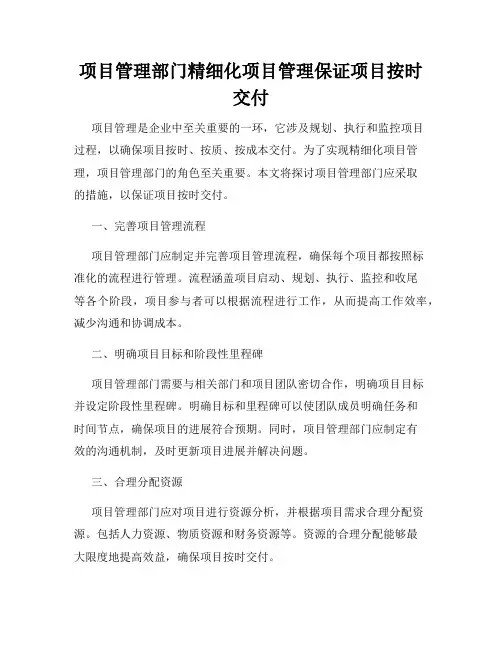 项目管理部门精细化项目管理保证项目按时交付

项目管理是企业中至关重要的一环，它涉及规划、执行和监控项目过程，以确保项目按时、按质、按成本交付。为了实现精细化项目管理，项目管理部门的角色至关重要。本文将探讨项目管理部门应采取的措施，以保证项目按时交付。

一、完善项目管理流程

项目管理部门应制定并完善项目管理流程，确保每个项目都按照标准化的流程进行管理。流程涵盖项目启动、规划、执行、监控和收尾等各个阶段，项目参与者可以根据流程进行工作，从而提高工作效率，减少沟通和协调成本。

二、明确项目目标和阶段性里程碑

项目管理部门需要与相关部门和项目团队密切合作，明确项目目标并设定阶段性里程碑。明确目标和里程碑可以使团队成员明确任务和时间节点，确保项目的进展符合预期。同时，项目管理部门应制定有效的沟通机制，及时更新项目进展并解决问题。

三、合理分配资源

项目管理部门应对项目进行资源分析，并根据项目需求合理分配资源。包括人力资源、物质资源和财务资源等。资源的合理分配能够最大限度地提高效益，确保项目按时交付。